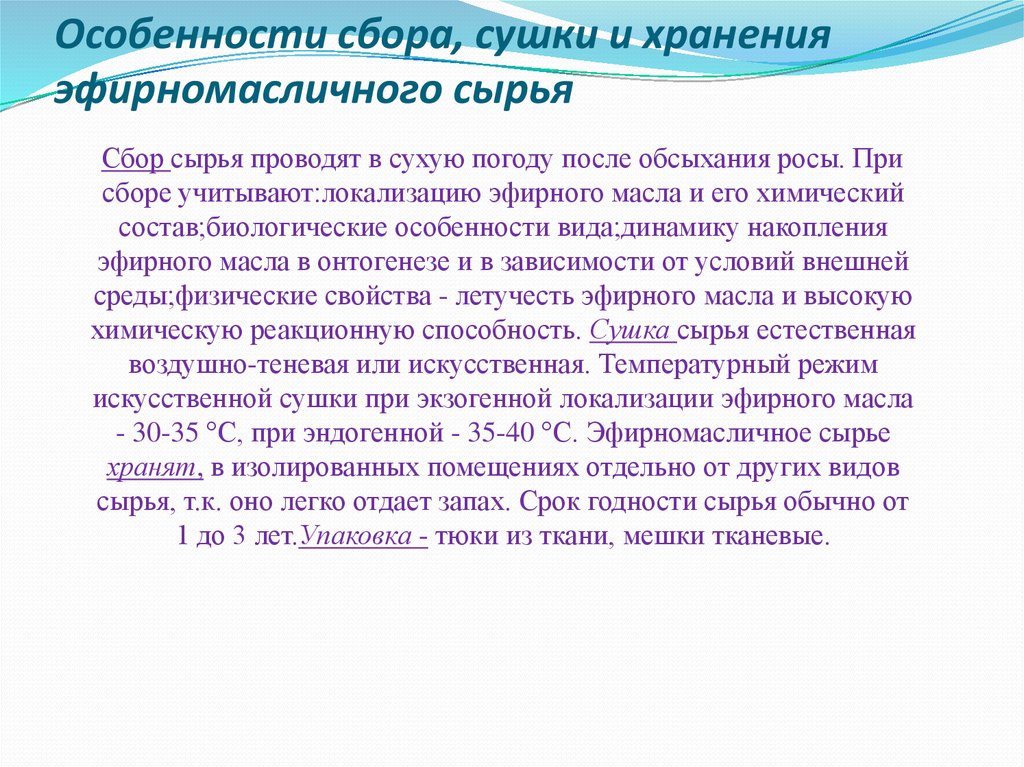 Особенности сбора, сушки и хранения эфирномасличного сырья

Сбор сырья проводят в сухую погоду после обсыхания росы. При сборе учитывают:локализацию эфирного масла и его химический состав;биологические особенности вида;динамику накопления эфирного масла в онтогенезе и в зависимости от условий внешней среды;физические свойства - летучесть эфирного масла и высокую химическую реакционную способность. Сушка сырья естественная воздушно-теневая или искусственная. Температурный режим искусственной сушки при экзогенной локализации эфирного масла - 30-35 °С, при эндогенной - 35-40 °С. Эфирномасличное сырье хранят, в изолированных помещениях отдельно от других видов сырья, т.к. оно легко отдает запах. Срок годности сырья обычно от 1 до 3 лет.Упаковка - тюки из ткани, мешки тканевые.